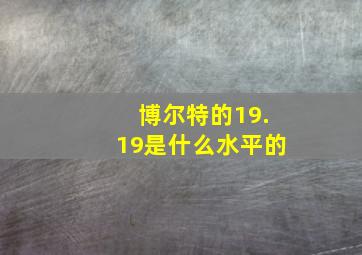 博尔特的19.19是什么水平的